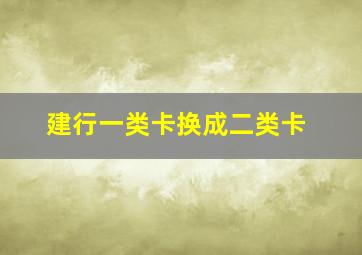 建行一类卡换成二类卡